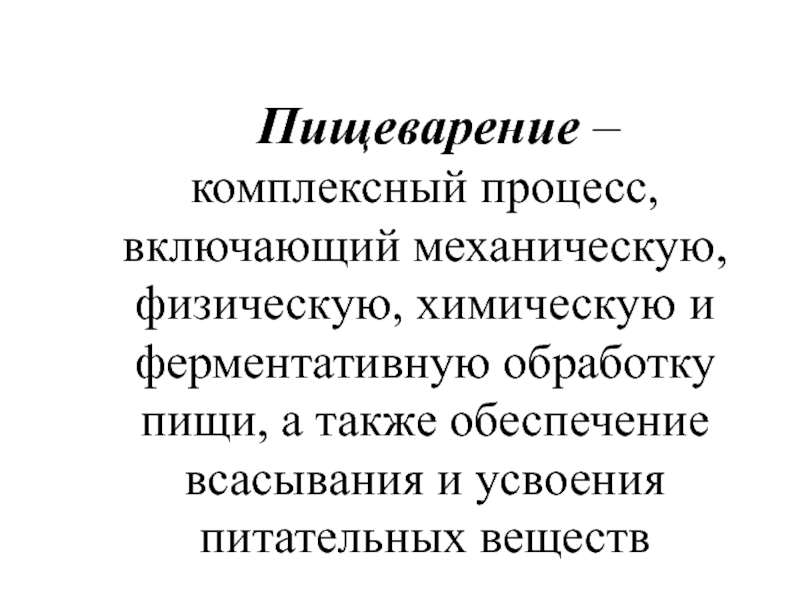 Пищеварение – комплексный процесс, включающий механическую, физическую, химическую и ферментативную обработку пищи, а также обеспечение всасывания и усвоения питательных веществ